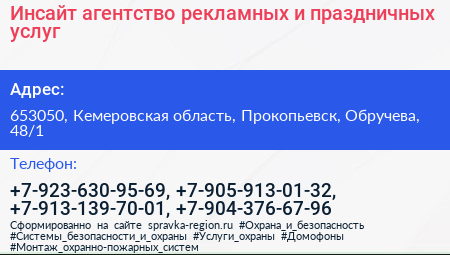 Инсайт агентство рекламных и праздничных услуг

Адрес:

653050, Кемеровская область, Прокопьевск, Обручева, 48/1

Телефон:

+7-923-630-95-69, +7-905-913-01-32, +7-913-139-70-01, +7-904-376-67-96

Сформированно на сайте spravka-region.ru #Охрана_и_безопасность #Системы_безопасности_и_охраны #Услуги_охраны #Домофоны #Монтаж_охранно-пожарных_систем